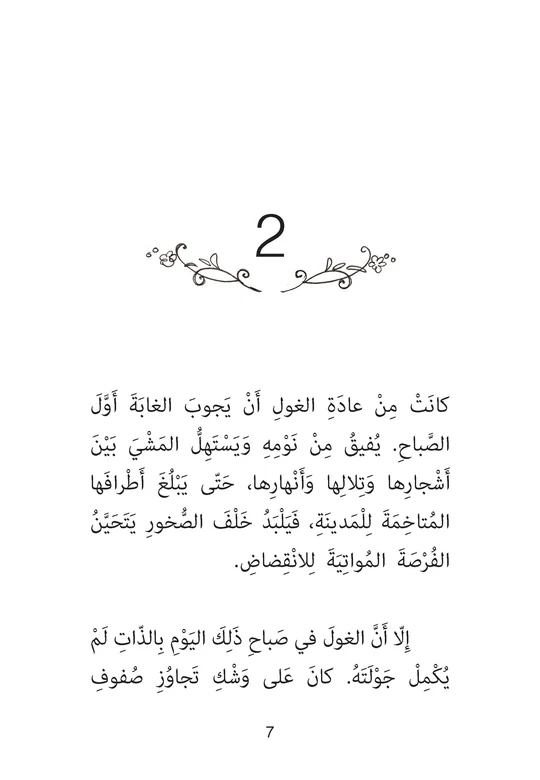 2

كانَتْ مِنْ عادَةِ الغولِ أَنْ يَجوبَ الغابَةَ أَوَّلَ الصَّباحِ. يُفيقُ مِنْ نَوْمِهِ وَيَسْتَهِلُّ المَشْيَ بَيْنَ أَشْجارِها وَتِلالِها وَأَنْهارِها، حَتّى يَبْلُغَ أَطْرافَها المُتاخِمَةَ لِلْمَدينَةِ، فَيَلْبَدُ خَلْفَ الصُّخورِ يَتَحَيَّنُ الفُرْصَةَ المُواتِيَةَ لِلانْقِضاضِ.

إِلّا أَنَّ الغولَ في صَباحِ ذَلِكَ اليَوْمِ بِالذّاتِ لَمْ يُكْمِلْ جَوْلَتَهُ. كانَ عَلى وَشْكِ تَجاوُزِ صُفوفِ

7